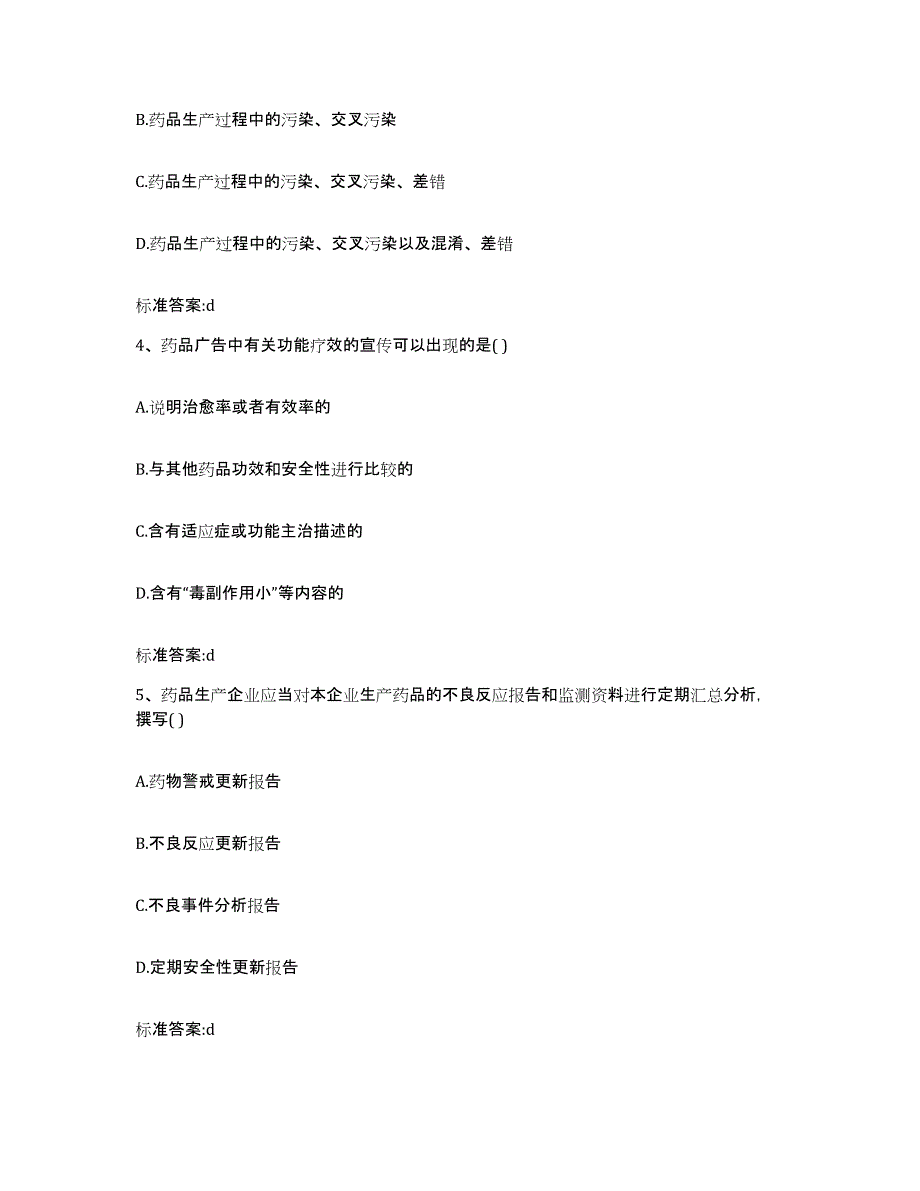 B.药品生产过程中的污染、交叉污染

C.药品生产过程中的污染、交叉污染、差错

D.药品生产过程中的污染、交叉污染以及混淆、差错

标准答案:d

4、药品广告中有关功能疗效的宣传可以出现的是( )

A.说明治愈率或者有效率的

B.与其他药品功效和安全性进行比较的

C.含有适应症或功能主治描述的

D.含有“毒副作用小”等内容的

标准答案:d

5、药品生产企业应当对本企业生产药品的不良反应报告和监测资料进行定期汇总分析,撰写( )

A.药物警戒更新报告

B.不良反应更新报告

C.不良事件分析报告

D.定期安全性更新报告

标准答案:d